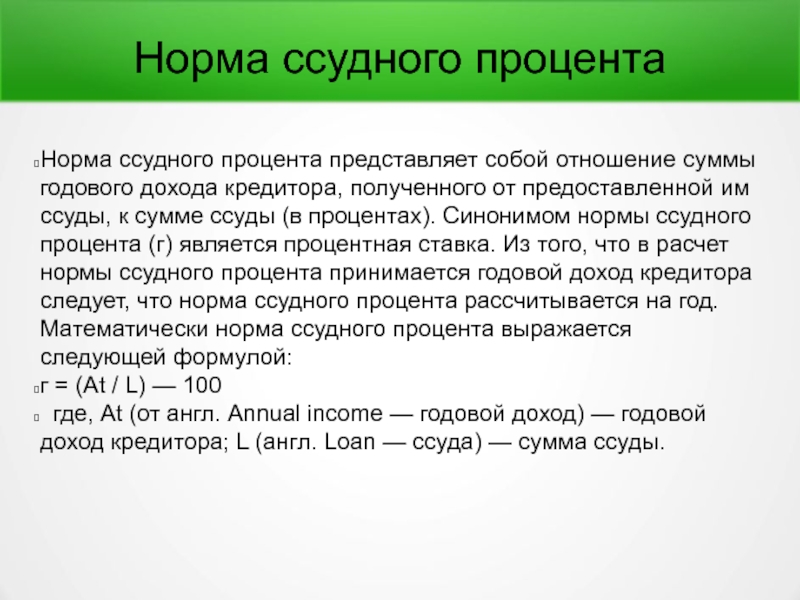 Норма ссудного процента

Норма ссудного процента представляет собой отношение суммы годового дохода кредитора, полученного от предоставленной им ссуды, к сумме ссуды (в процентах). Синонимом нормы ссудного процента (г) является процентная ставка. Из того, что в расчет нормы ссудного процента принимается годовой доход кредитора следует, что норма ссудного процента рассчитывается на год. Математически норма ссудного процента выражается следующей формулой:

г = (At / L) — 100

где, At (от англ. Annual income — годовой доход) — годовой доход кредитора; L (англ. Loan — ссуда) — сумма ссуды.